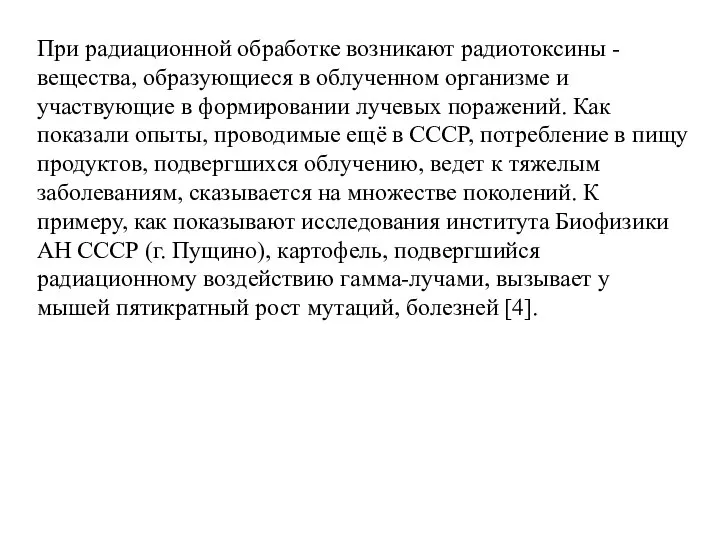 При радиационной обработке возникают радиотоксины - вещества, образующиеся в облученном организме и участвующие в формировании лучевых поражений. Как показали опыты, проводимые ещё в СССР, потребление в пищу продуктов, подвергшихся облучению, ведет к тяжелым заболеваниям, сказывается на множестве поколений. К примеру, как показывают исследования института Биофизики АН СССР (г. Пущино), картофель, подвергшийся радиационному воздействию гамма-лучами, вызывает у мышей пятикратный рост мутаций, болезней [4].